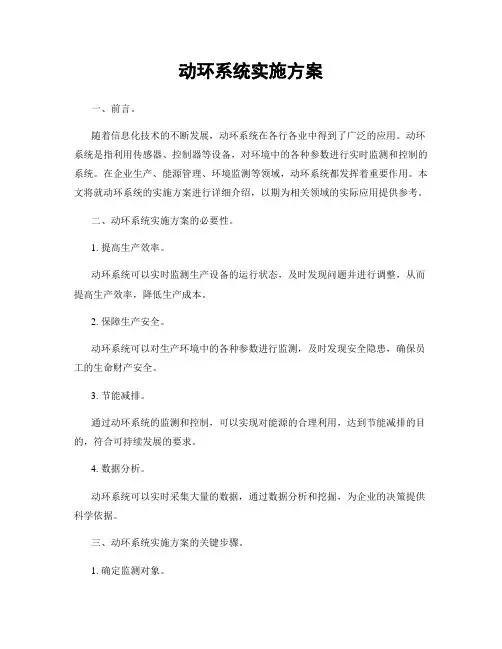 动环系统实施方案

一、前言。

随着信息化技术的不断发展，动环系统在各行各业中得到了广泛的应用。动环系统是指利用传感器、控制器等设备，对环境中的各种参数进行实时监测和控制的系统。在企业生产、能源管理、环境监测等领域，动环系统都发挥着重要作用。本文将就动环系统的实施方案进行详细介绍，以期为相关领域的实际应用提供参考。

二、动环系统实施方案的必要性。

1. 提高生产效率。

动环系统可以实时监测生产设备的运行状态，及时发现问题并进行调整，从而提高生产效率，降低生产成本。

2. 保障生产安全。

动环系统可以对生产环境中的各种参数进行监测，及时发现安全隐患，确保员工的生命财产安全。

3. 节能减排。

通过动环系统的监测和控制，可以实现对能源的合理利用，达到节能减排的目的，符合可持续发展的要求。

4. 数据分析。

动环系统可以实时采集大量的数据，通过数据分析和挖掘，为企业的决策提供科学依据。

三、动环系统实施方案的关键步骤。

1. 确定监测对象。